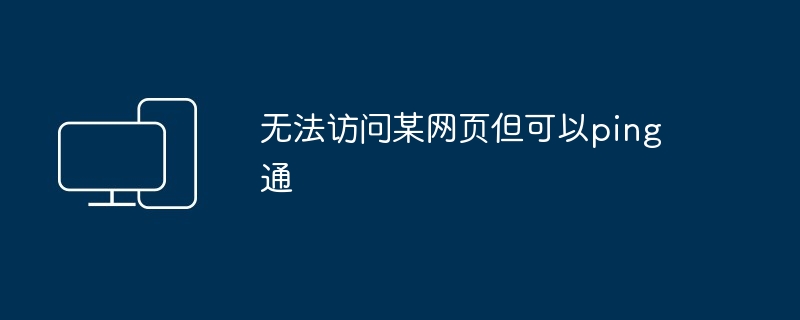 无法访问某网页但可以ping通